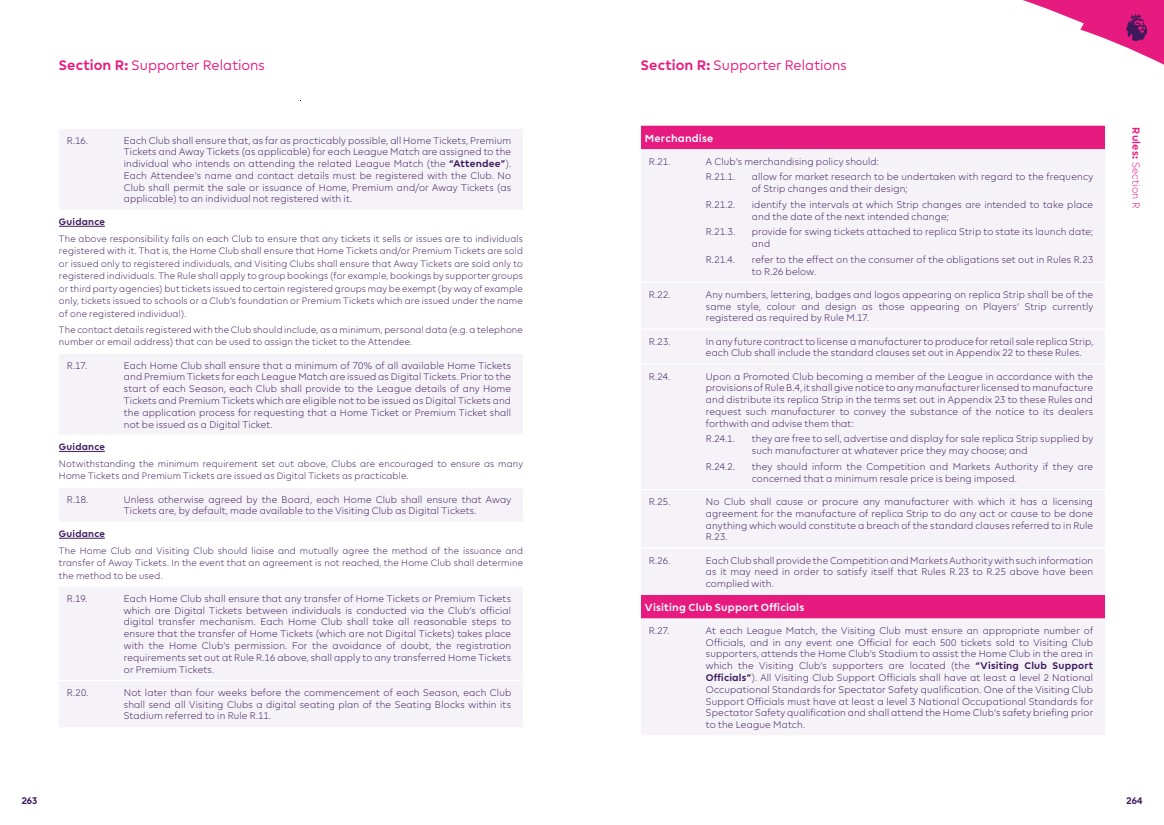 Section R: Supporter Relations

R.16. Each Club shall ensure that, as far as practicably possible, all Home Tickets, Premium Tickets and Away Tickets (as applicable) for each League Match are assigned to the individual who intends on attending the related League Match (the "Attendee"). Each Attendee's name and contact details must be registered with the Club. No Club shall permit the sale or issuance of Home, Premium and/or Away Tickets (as applicable) to an individual not registered with it.

Guidance

The above responsibility falls on each Club to ensure that any tickets it sells or issues are to individuals registered with it. That is, the Home Club shall ensure that Home Tickets and/or Premium Tickets are sold or issued only to registered individuals, and Visiting Clubs shall ensure that Away Tickets are sold only to registered individuals. The Rule shall apply to group bookings (for example, bookings by supporter groups or third party agencies) but tickets issued to certain registered groups may be exempt (by way of example only, tickets issued to schools or a Club's foundation or Premium Tickets which are issued under the name of one registered individual).

The contact details registered with the Club should include, as a minimum, personal data (e.g. a telephone number or email address) that can be used to assign the ticket to the Attendee.

R.17. Each Home Club shall ensure that a minimum of 70% of all available Home Tickets and Premium Tickets for each League Match are issued as Digital Tickets. Prior to the start of each Season, each Club shall provide to the League details of any Home Tickets and Premium Tickets which are eligible not to be issued as Digital Tickets and the application process for requesting that a Home Ticket or Premium Ticket shall not be issued as a Digital Ticket.

Guidance

Notwithstanding the minimum requirement set out above, Clubs are encouraged to ensure as many Home Tickets and Premium Tickets are issued as Digital Tickets as practicable.

R.18. Unless otherwise agreed by the Board, each Home Club shall ensure that Away Tickets are, by default, made available to the Visiting Club as Digital Tickets.

Guidance

The Home Club and Visiting Club should liaise and mutually agree the method of the issuance and transfer of Away Tickets. In the event that an agreement is not reached, the Home Club shall determine the method to be used.

R.19. Each Home Club shall ensure that any transfer of Home Tickets or Premium Tickets which are Digital Tickets between individuals is conducted via the Club's official digital transfer mechanism. Each Home Club shall take all reasonable steps to ensure that the transfer of Home Tickets (which are not Digital Tickets) takes place with the Home Club's permission. For the avoidance of doubt, the registration requirements set out at Rule R.16 above, shall apply to any transferred Home Tickets or Premium Tickets.

R.20. Not later than four weeks before the commencement of each Season, each Club shall send all Visiting Clubs a digital seating plan of the Seating Blocks within its Stadium referred to in Rule R.11.

263

Section R: Supporter Relations

Merchandise

R.21. A Club's merchandising policy should:
R.21.1. allow for market research to be undertaken with regard to the frequency of Strip changes and their design;
R.21.2. identify the intervals at which Strip changes are intended to take place and the date of the next intended change;
R.21.3. provide for swing tickets attached to replica Strip to state its launch date; and
R.21.4. refer to the effect on the consumer of the obligations set out in Rules R.23 to R.26 below.

R.22. Any numbers, lettering, badges and logos appearing on replica Strip shall be of the same style, colour and design as those appearing on Players' Strip currently registered as required by Rule M.17.

R.23. In any future contract to license a manufacturer to produce for retail sale replica Strip, each Club shall include the standard clauses set out in Appendix 22 to these Rules.

R.24. Upon a Promoted Club becoming a member of the League in accordance with the provisions of Rule B.4, it shall give notice to any manufacturer licensed to manufacture and distribute its replica Strip in the terms set out in Appendix 23 to these Rules and request such manufacturer to convey the substance of the notice to its dealers forthwith and advise them that:
R.24.1. they are free to sell, advertise and display for sale replica Strip supplied by such manufacturer at whatever price they may choose; and
R.24.2. they should inform the Competition and Markets Authority if they are concerned that a minimum resale price is being imposed.

R.25. No Club shall cause or procure any manufacturer with which it has a licensing agreement for the manufacture of replica Strip to do any act or cause to be done anything which would constitute a breach of the standard clauses referred to in Rule R.23.

R.26. Each Club shall provide the Competition and Markets Authority with such information as it may need in order to satisfy itself that Rules R.23 to R.25 above have been complied with.

Visiting Club Support Officials

R.27. At each League Match, the Visiting Club must ensure an appropriate number of Officials, and in any event one Official for each 500 tickets sold to Visiting Club supporters, attends the Home Club's Stadium to assist the Home Club in the area in which the Visiting Club's supporters are located (the "Visiting Club Support Officials"). All Visiting Club Support Officials shall have at least a level 2 National Occupational Standards for Spectator Safety qualification. One of the Visiting Club Support Officials must have at least a level 3 National Occupational Standards for Spectator Safety qualification and shall attend the Home Club's safety briefing prior to the League Match.

Rules: Section R

264